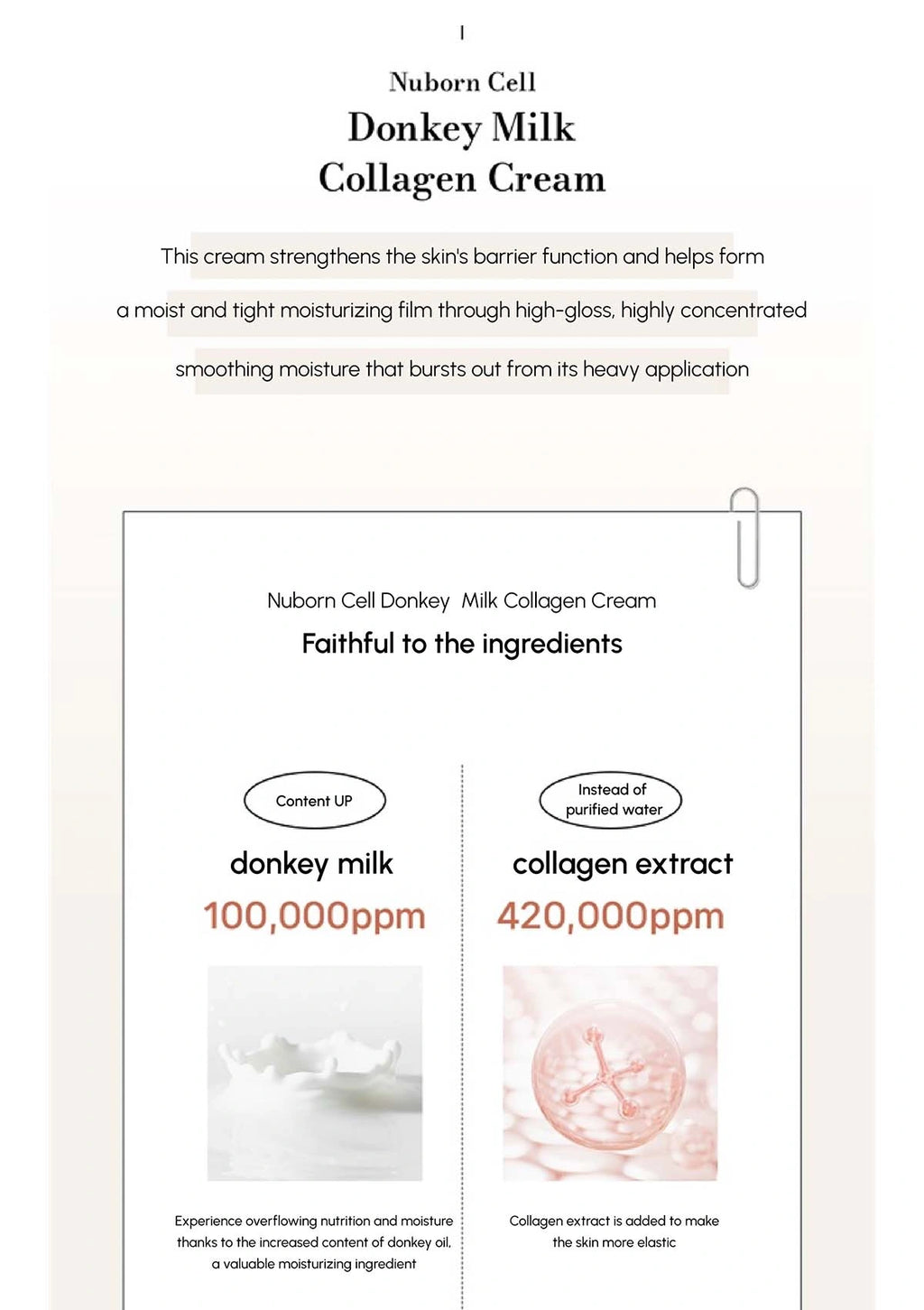 Nuborn Cell
Donkey Milk
Collagen Cream

This cream strengthens the skin's barrier function and helps form a moist and tight moisturizing film through high-gloss, highly concentrated smoothing moisture that bursts out from its heavy application

Nuborn Cell Donkey Milk Collagen Cream
Faithful to the ingredients

Content UP
donkey milk
100,000ppm

Experience overflowing nutrition and moisture thanks to the increased content of donkey oil, a valuable moisturizing ingredient

Instead of purified water
collagen extract
420,000ppm

Collagen extract is added to make the skin more elastic